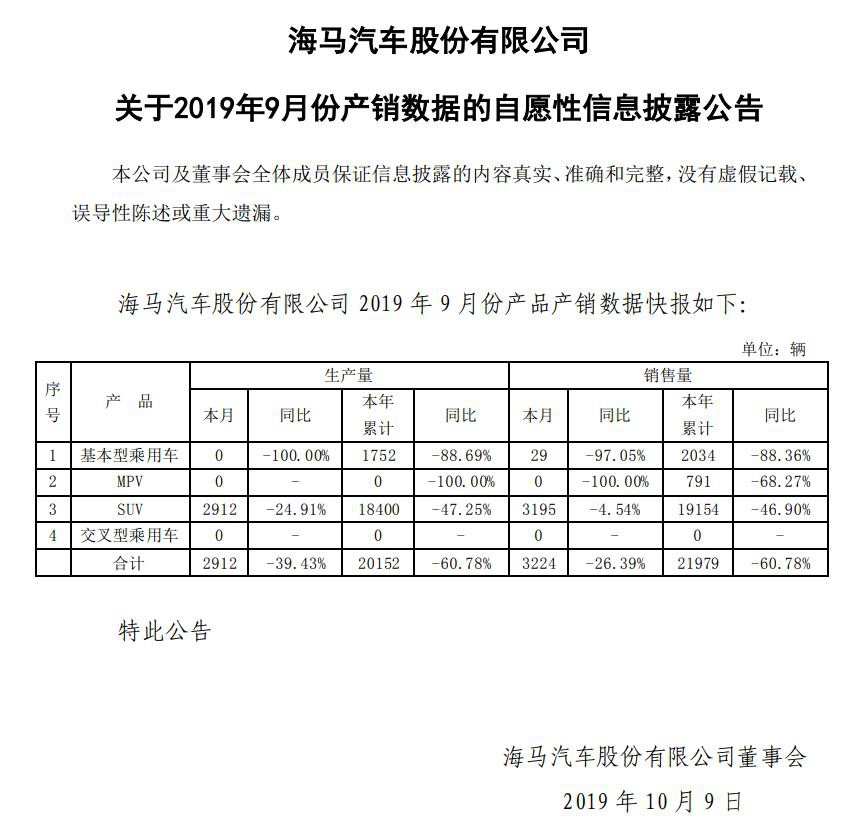 海马汽车股份有限公司

关于2019年9月份产销数据的自愿性信息披露公告

本公司及董事会全体成员保证信息披露的内容真实、准确和完整，没有虚假记载、误导性陈述或重大遗漏。

海马汽车股份有限公司 2019 年 9 月份产品产销数据快报如下：

单位：辆

| 序号 | 产　品 | 生产量 本月 | 生产量 同比 | 生产量 本年累计 | 生产量 同比 | 销售量 本月 | 销售量 同比 | 销售量 本年累计 | 销售量 同比 |
|---|---|---|---|---|---|---|---|---|---|
| 1 | 基本型乘用车 | 0 | -100.00% | 1752 | -88.69% | 29 | -97.05% | 2034 | -88.36% |
| 2 | MPV | 0 | - | 0 | -100.00% | 0 | -100.00% | 791 | -68.27% |
| 3 | SUV | 2912 | -24.91% | 18400 | -47.25% | 3195 | -4.54% | 19154 | -46.90% |
| 4 | 交叉型乘用车 | 0 | - | 0 | - | 0 | - | 0 | - |
| | 合计 | 2912 | -39.43% | 20152 | -60.78% | 3224 | -26.39% | 21979 | -60.78% |

特此公告

海马汽车股份有限公司董事会

2019 年 10 月 9 日